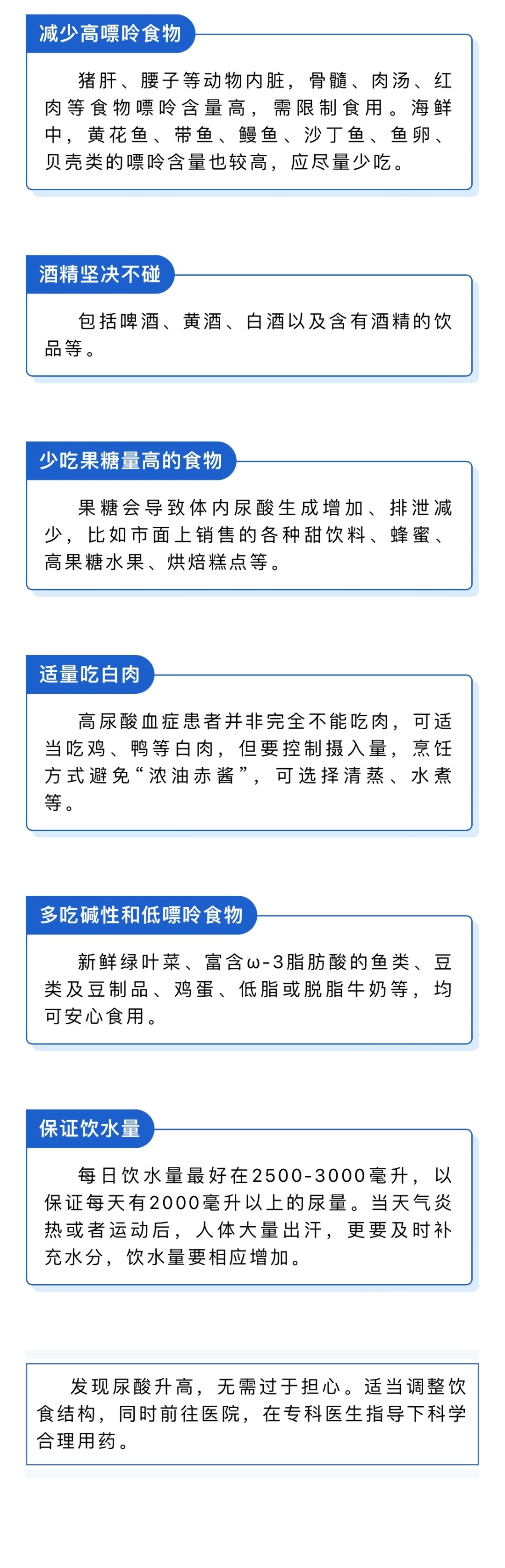 减少高嘌呤食物

猪肝、腰子等动物内脏，骨髓、肉汤、红肉等食物嘌呤含量高，需限制食用。海鲜中，黄花鱼、带鱼、鳗鱼、沙丁鱼、鱼卵、贝壳类的嘌呤含量也较高，应尽量少吃。

酒精坚决不碰

包括啤酒、黄酒、白酒以及含有酒精的饮品等。

少吃果糖量高的食物

果糖会导致体内尿酸生成增加、排泄减少，比如市面上销售的各种甜饮料、蜂蜜、高果糖水果、烘焙糕点等。

适量吃白肉

高尿酸血症患者并非完全不能吃肉，可适当吃鸡、鸭等白肉，但要控制摄入量，烹饪方式避免“浓油赤酱”，可选择清蒸、水煮等。

多吃碱性和低嘌呤食物

新鲜绿叶菜、富含ω-3脂肪酸的鱼类、豆类及豆制品、鸡蛋、低脂或脱脂牛奶等，均可安心食用。

保证饮水量

每日饮水量最好在2500-3000毫升，以保证每天有2000毫升以上的尿量。当天气炎热或者运动后，人体大量出汗，更要及时补充水分，饮水量要相应增加。

发现尿酸升高，无需过于担心。适当调整饮食结构，同时前往医院，在专科医生指导下科学合理用药。